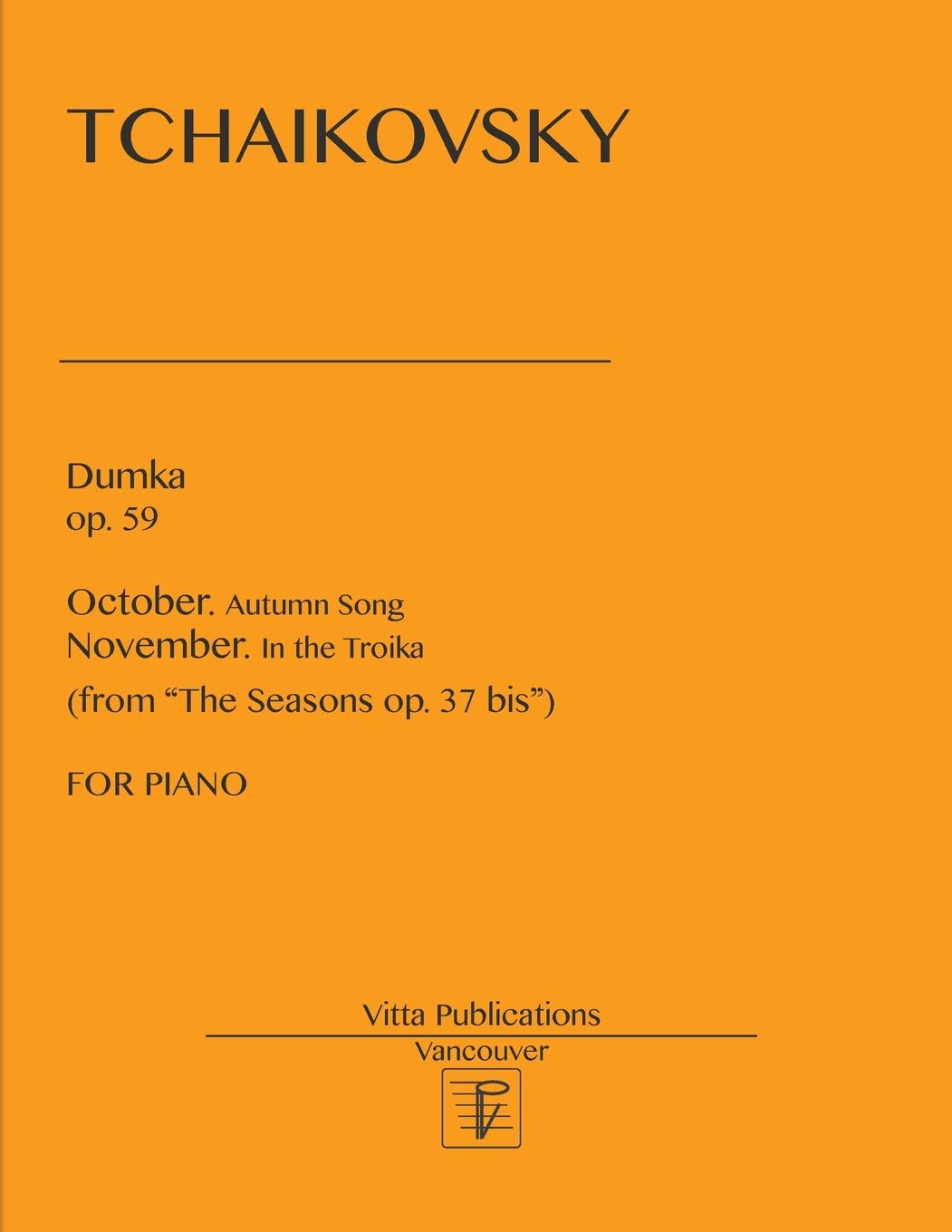 TCHAIKOVSKY

Dumka
op. 59

October. Autumn Song
November. In the Troika
(from “The Seasons op. 37 bis”)

FOR PIANO

Vitta Publications
Vancouver